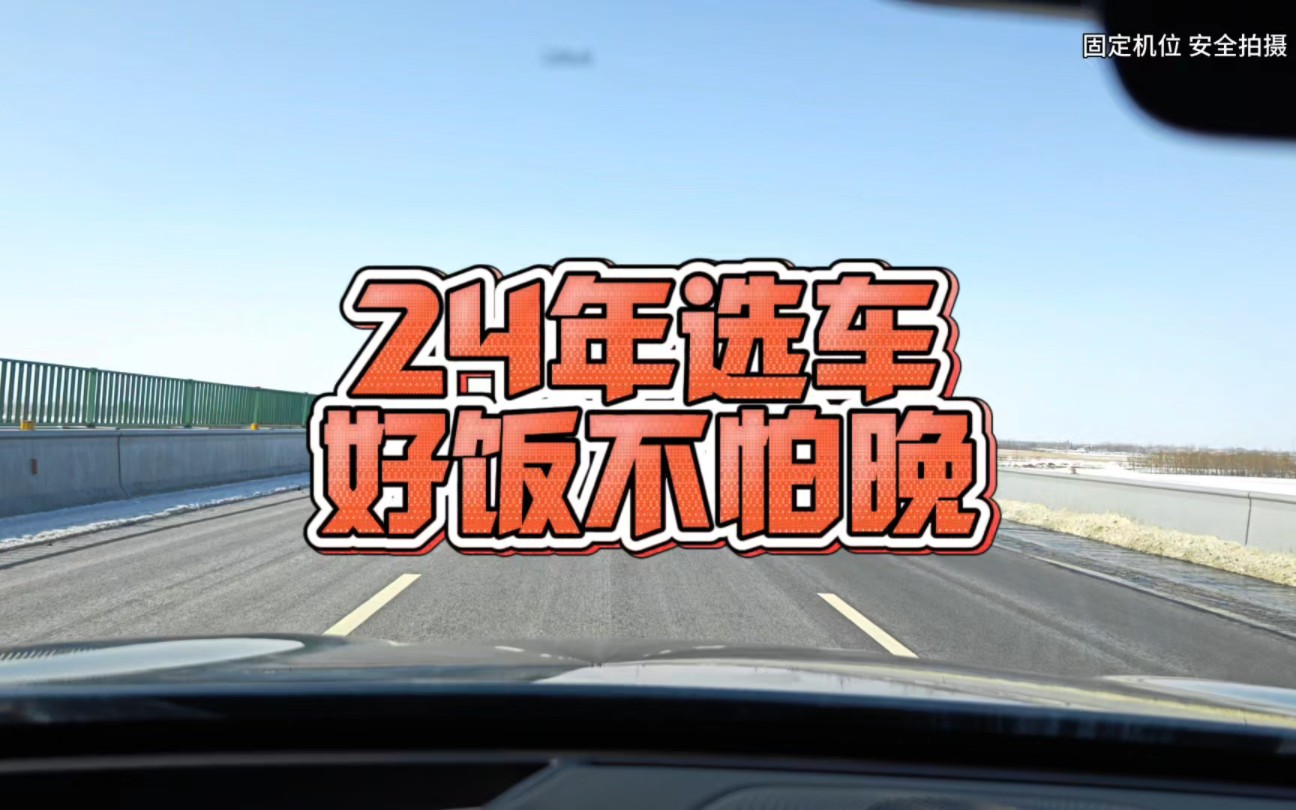 固定机位 安全拍摄

24年选车
好饭不怕晚